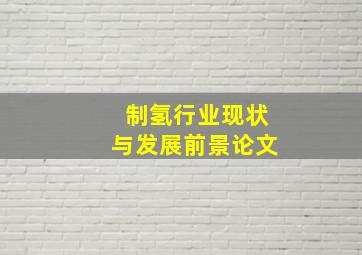 制氢行业现状
与发展前景论文